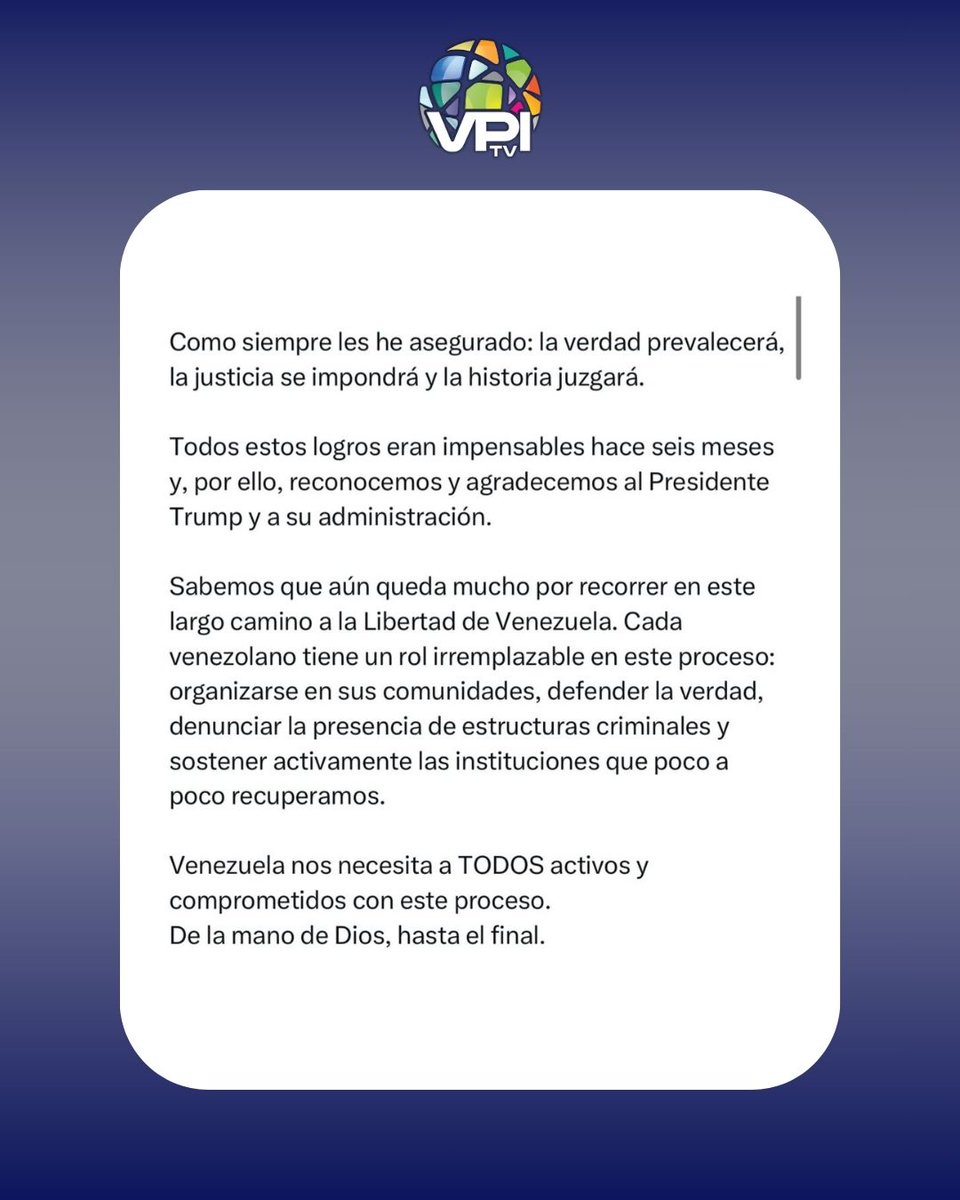 VPI TV

Como siempre les he asegurado: la verdad prevalecerá, la justicia se impondrá y la historia juzgará.

Todos estos logros eran impensables hace seis meses y, por ello, reconocemos y agradecemos al Presidente Trump y a su administración.

Sabemos que aún queda mucho por recorrer en este largo camino a la Libertad de Venezuela. Cada venezolano tiene un rol irremplazable en este proceso: organizarse en sus comunidades, defender la verdad, denunciar la presencia de estructuras criminales y sostener activamente las instituciones que poco a poco recuperamos.

Venezuela nos necesita a TODOS activos y comprometidos con este proceso.
De la mano de Dios, hasta el final.